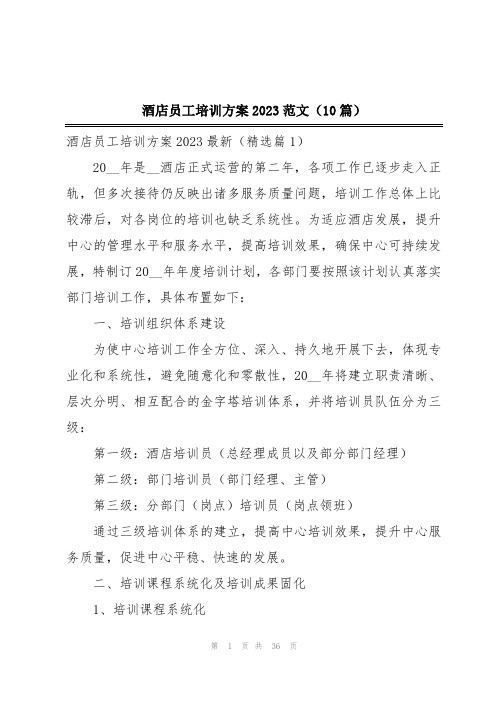 酒店员工培训方案2023范文（10篇）

酒店员工培训方案2023最新（精选篇1）

20__年是__酒店正式运营的第二年，各项工作已逐步走入正轨，但多次接待仍反映出诸多服务质量问题，培训工作总体上比较滞后，对各岗位的培训也缺乏系统性。为适应酒店发展，提升中心的管理水平和服务水平，提高培训效果，确保中心可持续发展，特制订20__年年度培训计划，各部门要按照该计划认真落实部门培训工作，具体布置如下：

一、培训组织体系建设

为使中心培训工作全方位、深入、持久地开展下去，体现专业化和系统性，避免随意化和零散性，20__年将建立职责清晰、层次分明、相互配合的金字塔培训体系，并将培训员队伍分为三级：

第一级：酒店培训员（总经理成员以及部分部门经理）

第二级：部门培训员（部门经理、主管）

第三级：分部门（岗点）培训员（岗点领班）

通过三级培训体系的建立，提高中心培训效果，提升中心服务质量，促进中心平稳、快速的发展。

二、培训课程系统化及培训成果固化

1、培训课程系统化

第 1 页 共 36 页